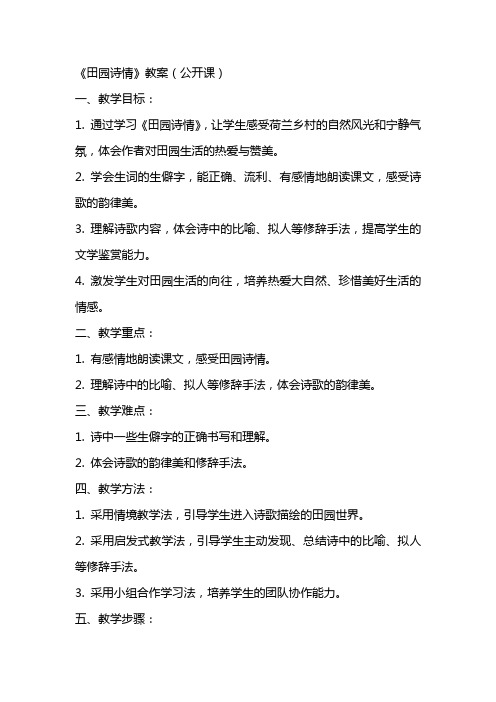 《田园诗情》教案（公开课）

一、教学目标：

1. 通过学习《田园诗情》，让学生感受荷兰乡村的自然风光和宁静气氛，体会作者对田园生活的热爱与赞美。

2. 学会生词的生僻字，能正确、流利、有感情地朗读课文，感受诗歌的韵律美。

3. 理解诗歌内容，体会诗中的比喻、拟人等修辞手法，提高学生的文学鉴赏能力。

4. 激发学生对田园生活的向往，培养热爱大自然、珍惜美好生活的情感。

二、教学重点：

1. 有感情地朗读课文，感受田园诗情。

2. 理解诗中的比喻、拟人等修辞手法，体会诗歌的韵律美。

三、教学难点：

1. 诗中一些生僻字的正确书写和理解。

2. 体会诗歌的韵律美和修辞手法。

四、教学方法：

1. 采用情境教学法，引导学生进入诗歌描绘的田园世界。

2. 采用启发式教学法，引导学生主动发现、总结诗中的比喻、拟人等修辞手法。

3. 采用小组合作学习法，培养学生的团队协作能力。

五、教学步骤：